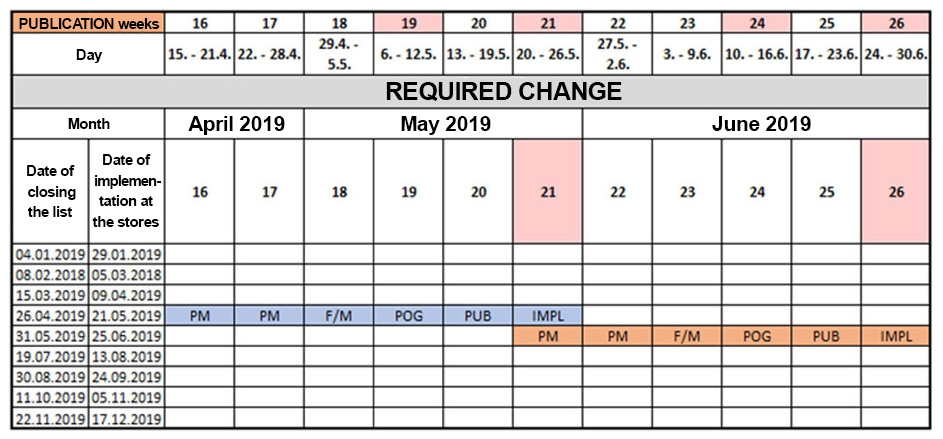 | PUBLICATION weeks | | 16 | 17 | 18 | 19 | 20 | 21 | 22 | 23 | 24 | 25 | 26 |
|---|---|---|---|---|---|---|---|---|---|---|---|---|
| Day | | 15. - 21.4. | 22. - 28.4. | 29.4. - 5.5. | 6. - 12.5. | 13. - 19.5. | 20. - 26.5. | 27.5. - 2.6. | 3. - 9.6. | 10. - 16.6. | 17. - 23.6. | 24. - 30.6. |
| REQUIRED CHANGE | | | | | | | | | | | | |
| Month | | April 2019 | | May 2019 | | | | June 2019 | | | | |
| Date of closing the list | Date of implementation at the stores | 16 | 17 | 18 | 19 | 20 | 21 | 22 | 23 | 24 | 25 | 26 |
| 04.01.2019 | 29.01.2019 | | | | | | | | | | | |
| 08.02.2018 | 05.03.2018 | | | | | | | | | | | |
| 15.03.2019 | 09.04.2019 | | | | | | | | | | | |
| 26.04.2019 | 21.05.2019 | PM | PM | F/M | POG | PUB | IMPL | | | | | |
| 31.05.2019 | 25.06.2019 | | | | | | PM | PM | F/M | POG | PUB | IMPL |
| 19.07.2019 | 13.08.2019 | | | | | | | | | | | |
| 30.08.2019 | 24.09.2019 | | | | | | | | | | | |
| 11.10.2019 | 05.11.2019 | | | | | | | | | | | |
| 22.11.2019 | 17.12.2019 | | | | | | | | | | | |